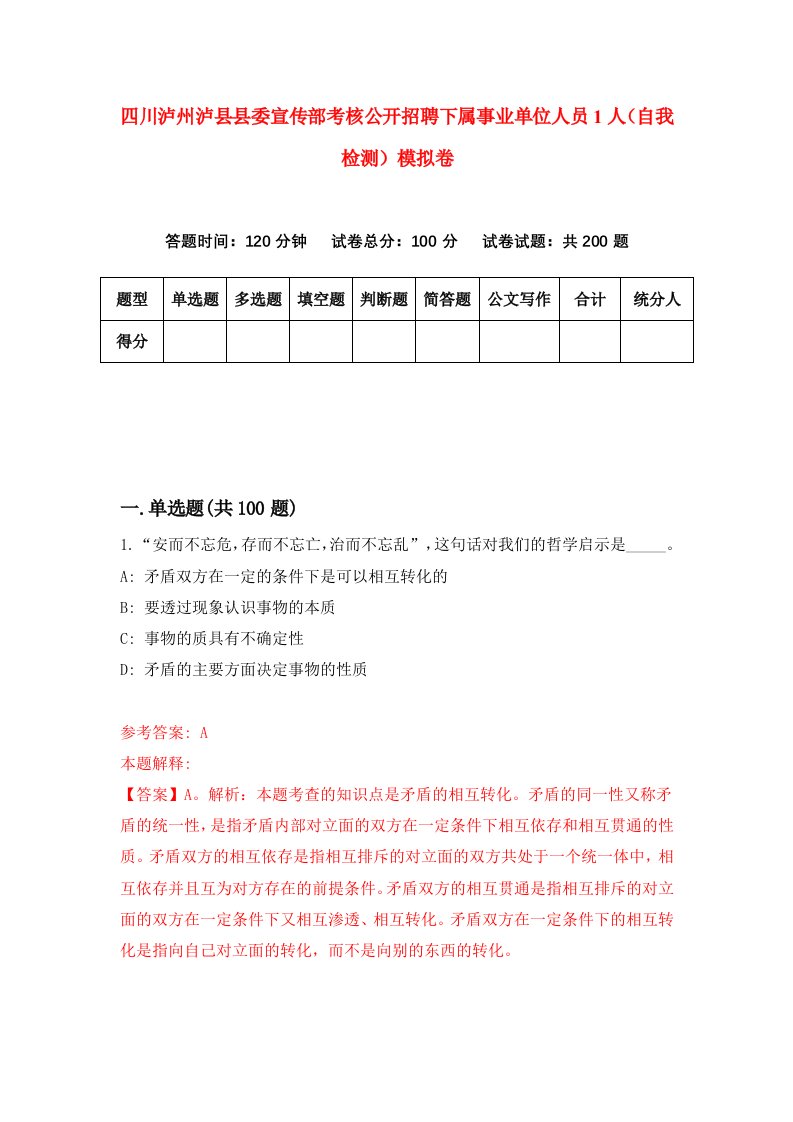 四川泸州泸县县委宣传部考核公开招聘下属事业单位人员1人（自我检测）模拟卷

答题时间：120分钟　试卷总分：100分　试卷试题：共200题

| 题型 | 单选题 | 多选题 | 填空题 | 判断题 | 简答题 | 公文写作 | 合计 | 统分人 |
|---|---|---|---|---|---|---|---|---|
| 得分 | | | | | | | | |

一.单选题(共100题)

1.“安而不忘危,存而不忘亡,治而不忘乱”，这句话对我们的哲学启示是_____。
A: 矛盾双方在一定的条件下是可以相互转化的
B: 要透过现象认识事物的本质
C: 事物的质具有不确定性
D: 矛盾的主要方面决定事物的性质

参考答案: A
本题解释:
【答案】A。解析：本题考查的知识点是矛盾的相互转化。矛盾的同一性又称矛盾的统一性，是指矛盾内部对立面的双方在一定条件下相互依存和相互贯通的性质。矛盾双方的相互依存是指相互排斥的对立面的双方共处于一个统一体中，相互依存并且互为对方存在的前提条件。矛盾双方的相互贯通是指相互排斥的对立面的双方在一定条件下又相互渗透、相互转化。矛盾双方在一定条件下的相互转化是指向自己对立面的转化，而不是向别的东西的转化。